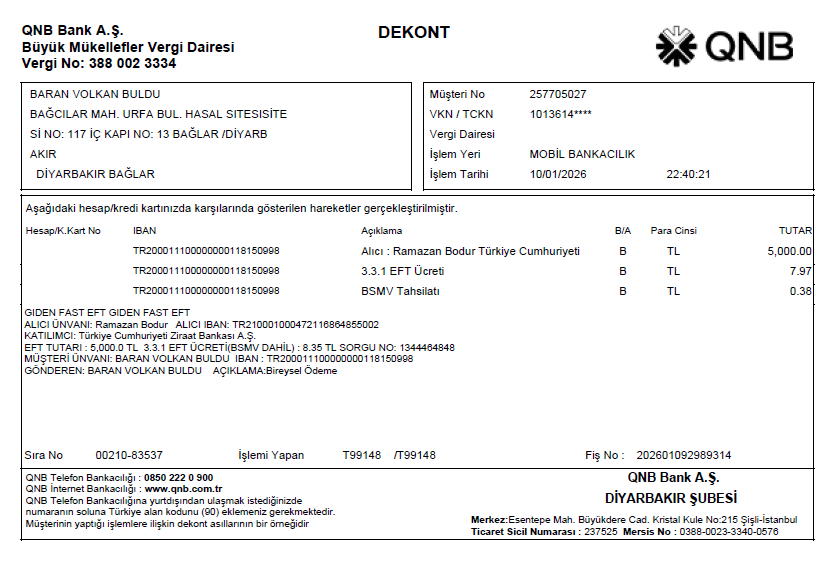 QNB Bank A.Ş.
Büyük Mükellefler Vergi Dairesi
Vergi No: 388 002 3334

DEKONT

QNB

BARAN VOLKAN BULDU
BAĞCILAR MAH. URFA BUL. HASAL SITESISITE
Sİ NO: 117 İÇ KAPI NO: 13 BAĞLAR /DİYARB
AKIR
DİYARBAKIR BAĞLAR

Müşteri No 257705027
VKN / TCKN 1013614****
Vergi Dairesi
İşlem Yeri MOBİL BANKACILIK
İşlem Tarihi 10/01/2026 22:40:21

Aşağıdaki hesap/kredi kartınızda karşılarında gösterilen hareketler gerçekleştirilmiştir.

| Hesap/K.Kart No | IBAN | Açıklama | B/A | Para Cinsi | TUTAR |
|---|---|---|---|---|---|
| | TR200011100000000118150998 | Alıcı : Ramazan Bodur Türkiye Cumhuriyeti | B | TL | 5,000.00 |
| | TR200011100000000118150998 | 3.3.1 EFT Ücreti | B | TL | 7.97 |
| | TR200011100000000118150998 | BSMV Tahsilatı | B | TL | 0.38 |

GIDEN FAST EFT GIDEN FAST EFT
ALICI ÜNVANI: Ramazan Bodur ALICI IBAN: TR210001000472116864855002
KATILIMCI: Türkiye Cumhuriyeti Ziraat Bankası A.Ş.
EFT TUTARI : 5,000.0 TL 3.3.1 EFT ÜCRETİ(BSMV DAHİL) : 8.35 TL SORGU NO: 1344464848
MÜŞTERİ ÜNVANI: BARAN VOLKAN BULDU IBAN : TR200011100000000118150998
GÖNDEREN: BARAN VOLKAN BULDU AÇIKLAMA:Bireysel Ödeme

Sıra No 00210-83537 İşlemi Yapan T99148 /T99148 Fiş No : 202601092989314

QNB Telefon Bankacılığı : 0850 222 0 900
QNB İnternet Bankacılığı : www.qnb.com.tr
QNB Telefon Bankacılığına yurtdışından ulaşmak istediğinizde numaranın soluna Türkiye alan kodunu (90) eklemeniz gerekmektedir.
Müşterinin yaptığı işlemlere ilişkin dekont asıllarının bir örneğidir

QNB Bank A.Ş.
DİYARBAKIR ŞUBESİ
Merkez:Esentepe Mah. Büyükdere Cad. Kristal Kule No:215 Şişli-İstanbul
Ticaret Sicil Numarası : 237525 Mersis No : 0388-0023-3340-0576